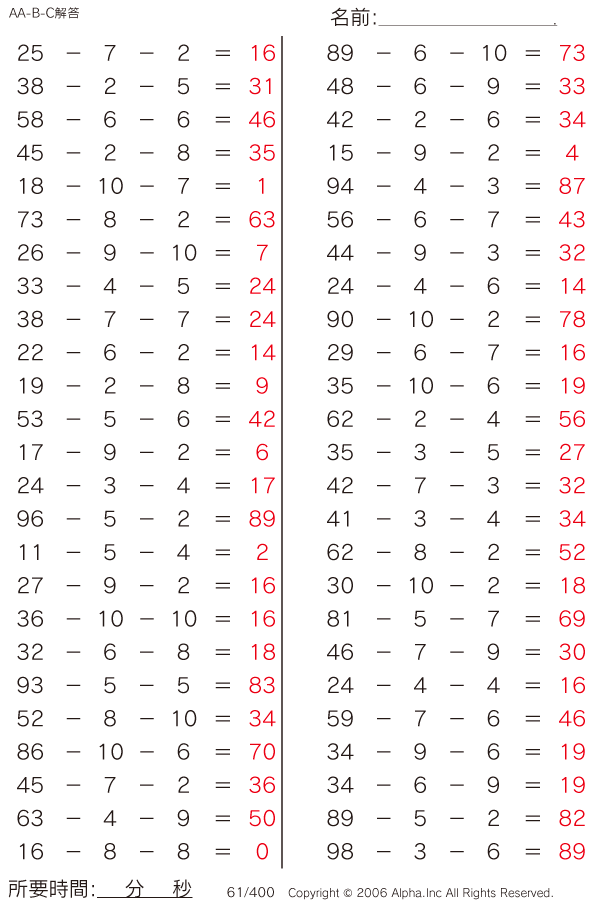 AA-B-C解答

名前:

$25 - 7 - 2 = 16$
$38 - 2 - 5 = 31$
$58 - 6 - 6 = 46$
$45 - 2 - 8 = 35$
$18 - 10 - 7 = 1$
$73 - 8 - 2 = 63$
$26 - 9 - 10 = 7$
$33 - 4 - 5 = 24$
$38 - 7 - 7 = 24$
$22 - 6 - 2 = 14$
$19 - 2 - 8 = 9$
$53 - 5 - 6 = 42$
$17 - 9 - 2 = 6$
$24 - 3 - 4 = 17$
$96 - 5 - 2 = 89$
$11 - 5 - 4 = 2$
$27 - 9 - 2 = 16$
$36 - 10 - 10 = 16$
$32 - 6 - 8 = 18$
$93 - 5 - 5 = 83$
$52 - 8 - 10 = 34$
$86 - 10 - 6 = 70$
$45 - 7 - 2 = 36$
$63 - 4 - 9 = 50$
$16 - 8 - 8 = 0$

$89 - 6 - 10 = 73$
$48 - 6 - 9 = 33$
$42 - 2 - 6 = 34$
$15 - 9 - 2 = 4$
$94 - 4 - 3 = 87$
$56 - 6 - 7 = 43$
$44 - 9 - 3 = 32$
$24 - 4 - 6 = 14$
$90 - 10 - 2 = 78$
$29 - 6 - 7 = 16$
$35 - 10 - 6 = 19$
$62 - 2 - 4 = 56$
$35 - 3 - 5 = 27$
$42 - 7 - 3 = 32$
$41 - 3 - 4 = 34$
$62 - 8 - 2 = 52$
$30 - 10 - 2 = 18$
$81 - 5 - 7 = 69$
$46 - 7 - 9 = 30$
$24 - 4 - 4 = 16$
$59 - 7 - 6 = 46$
$34 - 9 - 6 = 19$
$34 - 6 - 9 = 19$
$89 - 5 - 2 = 82$
$98 - 3 - 6 = 89$

所要時間: 分 秒 61/400 Copyright © 2006 Alpha.Inc All Rights Reserved.